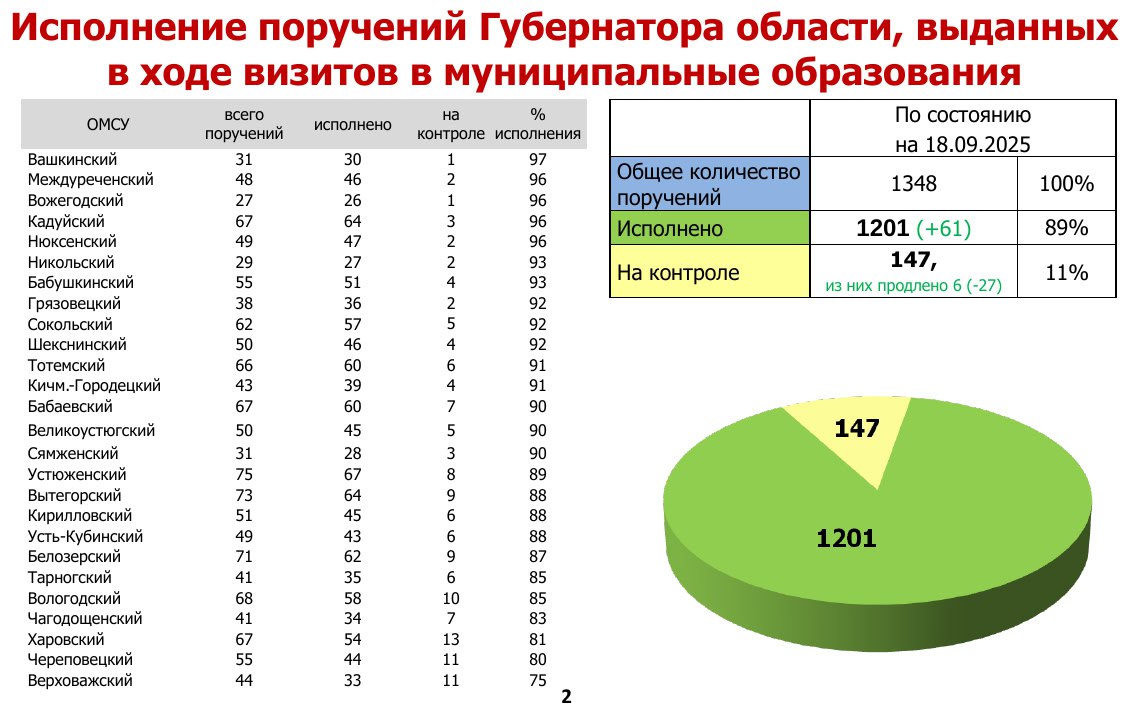 Исполнение поручений Губернатора области, выданных в ходе визитов в муниципальные образования

| ОМСУ | всего поручений | исполнено | на контроле | % исполнения |
|---|---|---|---|---|
| Вашкинский | 31 | 30 | 1 | 97 |
| Междуреченский | 48 | 46 | 2 | 96 |
| Вожегодский | 27 | 26 | 1 | 96 |
| Кадуйский | 67 | 64 | 3 | 96 |
| Нюксенский | 49 | 47 | 2 | 96 |
| Никольский | 29 | 27 | 2 | 93 |
| Бабушкинский | 55 | 51 | 4 | 93 |
| Грязовецкий | 38 | 36 | 2 | 92 |
| Сокольский | 62 | 57 | 5 | 92 |
| Шекснинский | 50 | 46 | 4 | 92 |
| Тотемский | 66 | 60 | 6 | 91 |
| Кичм.-Городецкий | 43 | 39 | 4 | 91 |
| Бабаевский | 67 | 60 | 7 | 90 |
| Великоустюгский | 50 | 45 | 5 | 90 |
| Сямженский | 31 | 28 | 3 | 90 |
| Устюженский | 75 | 67 | 8 | 89 |
| Вытегорский | 73 | 64 | 9 | 88 |
| Кирилловский | 51 | 45 | 6 | 88 |
| Усть-Кубинский | 49 | 43 | 6 | 88 |
| Белозерский | 71 | 62 | 9 | 87 |
| Тарногский | 41 | 35 | 6 | 85 |
| Вологодский | 68 | 58 | 10 | 85 |
| Чагодощенский | 41 | 34 | 7 | 83 |
| Харовский | 67 | 54 | 13 | 81 |
| Череповецкий | 55 | 44 | 11 | 80 |
| Верховажский | 44 | 33 | 11 | 75 |

| | По состоянию на 18.09.2025 | |
|---|---|---|
| Общее количество поручений | 1348 | 100% |
| Исполнено | 1201 (+61) | 89% |
| На контроле | 147, из них продлено 6 (-27) | 11% |

147

1201

2